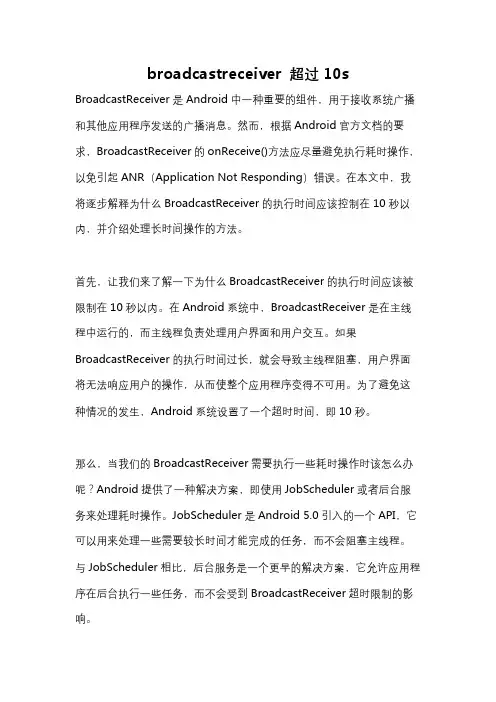 broadcastreceiver 超过 10s

BroadcastReceiver 是 Android 中一种重要的组件，用于接收系统广播和其他应用程序发送的广播消息。然而，根据 Android 官方文档的要求，BroadcastReceiver 的 onReceive()方法应尽量避免执行耗时操作，以免引起 ANR（Application Not Responding）错误。在本文中，我将逐步解释为什么 BroadcastReceiver 的执行时间应该控制在 10 秒以内，并介绍处理长时间操作的方法。

首先，让我们来了解一下为什么 BroadcastReceiver 的执行时间应该被限制在 10 秒以内。在 Android 系统中，BroadcastReceiver 是在主线程中运行的，而主线程负责处理用户界面和用户交互。如果 BroadcastReceiver 的执行时间过长，就会导致主线程阻塞，用户界面将无法响应用户的操作，从而使整个应用程序变得不可用。为了避免这种情况的发生，Android 系统设置了一个超时时间，即 10 秒。

那么，当我们的 BroadcastReceiver 需要执行一些耗时操作时该怎么办呢？Android 提供了一种解决方案，即使用 JobScheduler 或者后台服务来处理耗时操作。JobScheduler 是 Android 5.0 引入的一个 API，它可以用来处理一些需要较长时间才能完成的任务，而不会阻塞主线程。与 JobScheduler 相比，后台服务是一个更早的解决方案，它允许应用程序在后台执行一些任务，而不会受到 BroadcastReceiver 超时限制的影响。